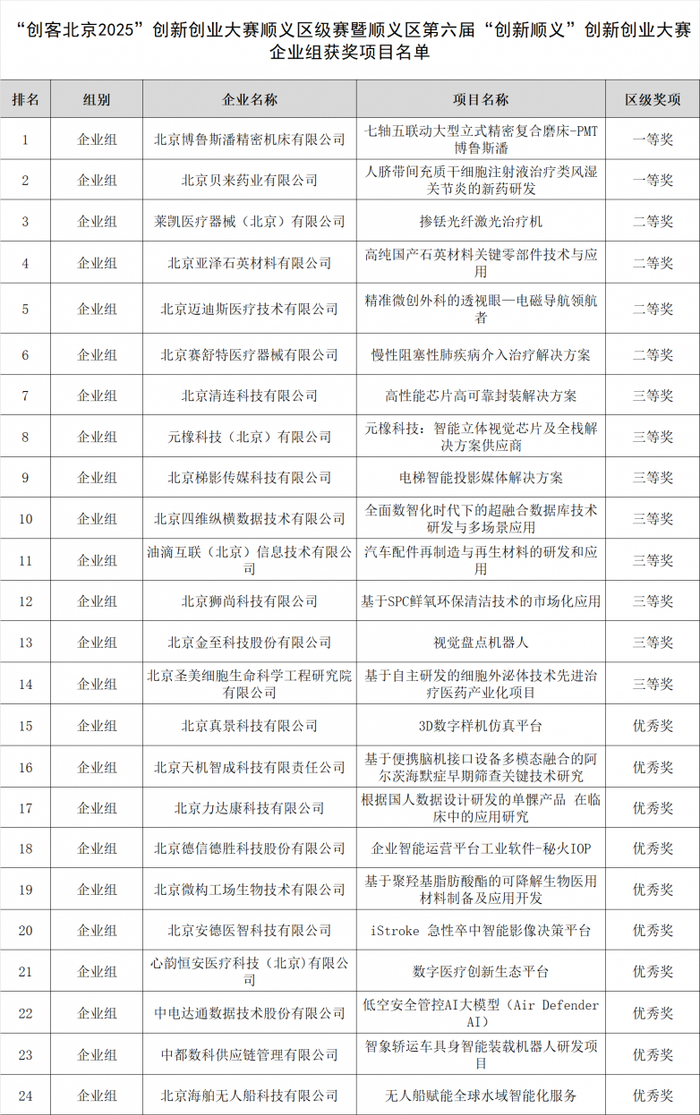 “创客北京2025”创新创业大赛顺义区级赛暨顺义区第六届“创新顺义”创新创业大赛企业组获奖项目名单

| 排名 | 组别 | 企业名称 | 项目名称 | 区级奖项 |
|---|---|---|---|---|
| 1 | 企业组 | 北京博鲁斯潘精密机床有限公司 | 七轴五联动大型立式精密复合磨床-PMT博鲁斯潘 | 一等奖 |
| 2 | 企业组 | 北京贝来药业有限公司 | 人脐带间充质干细胞注射液治疗类风湿关节炎的新药研发 | 一等奖 |
| 3 | 企业组 | 莱凯医疗器械（北京）有限公司 | 掺铥光纤激光治疗机 | 二等奖 |
| 4 | 企业组 | 北京亚泽石英材料有限公司 | 高纯国产石英材料关键零部件技术与应用 | 二等奖 |
| 5 | 企业组 | 北京迈迪斯医疗技术有限公司 | 精准微创外科的透视眼—电磁导航领航者 | 二等奖 |
| 6 | 企业组 | 北京赛舒特医疗器械有限公司 | 慢性阻塞性肺疾病介入治疗解决方案 | 二等奖 |
| 7 | 企业组 | 北京清连科技有限公司 | 高性能芯片高可靠封装解决方案 | 三等奖 |
| 8 | 企业组 | 元橡科技（北京）有限公司 | 元橡科技：智能立体视觉芯片及全栈解决方案供应商 | 三等奖 |
| 9 | 企业组 | 北京梯影传媒科技有限公司 | 电梯智能投影媒体解决方案 | 三等奖 |
| 10 | 企业组 | 北京四维纵横数据技术有限公司 | 全面数智化时代下的超融合数据库技术研发与多场景应用 | 三等奖 |
| 11 | 企业组 | 油滴互联（北京）信息技术有限公司 | 汽车配件再制造与再生材料的研发和应用 | 三等奖 |
| 12 | 企业组 | 北京狮尚科技有限公司 | 基于SPC鲜氧环保清洁技术的市场化应用 | 三等奖 |
| 13 | 企业组 | 北京金至科技股份有限公司 | 视觉盘点机器人 | 三等奖 |
| 14 | 企业组 | 北京圣美细胞生命科学工程研究院有限公司 | 基于自主研发的细胞外泌体技术先进治疗医药产业化项目 | 三等奖 |
| 15 | 企业组 | 北京真景科技有限公司 | 3D数字样机仿真平台 | 优秀奖 |
| 16 | 企业组 | 北京天机智成科技有限责任公司 | 基于便携脑机接口设备多模态融合的阿尔茨海默症早期筛查关键技术研究 | 优秀奖 |
| 17 | 企业组 | 北京力达康科技有限公司 | 根据国人数据设计研发的单髁产品 在临床中的应用研究 | 优秀奖 |
| 18 | 企业组 | 北京德信德胜科技股份有限公司 | 企业智能运营平台工业软件-秘火IOP | 优秀奖 |
| 19 | 企业组 | 北京微构工场生物技术有限公司 | 基于聚羟基脂肪酸酯的可降解生物医用材料制备及应用开发 | 优秀奖 |
| 20 | 企业组 | 北京安德医智科技有限公司 | iStroke 急性卒中智能影像决策平台 | 优秀奖 |
| 21 | 企业组 | 心韵恒安医疗科技（北京）有限公司 | 数字医疗创新生态平台 | 优秀奖 |
| 22 | 企业组 | 中电达通数据技术股份有限公司 | 低空安全管控AI大模型（Air Defender AI） | 优秀奖 |
| 23 | 企业组 | 中都数科供应链管理有限公司 | 智象轿运车具身智能装载机器人研发项目 | 优秀奖 |
| 24 | 企业组 | 北京海舶无人船科技有限公司 | 无人船赋能全球水域智能化服务 | 优秀奖 |